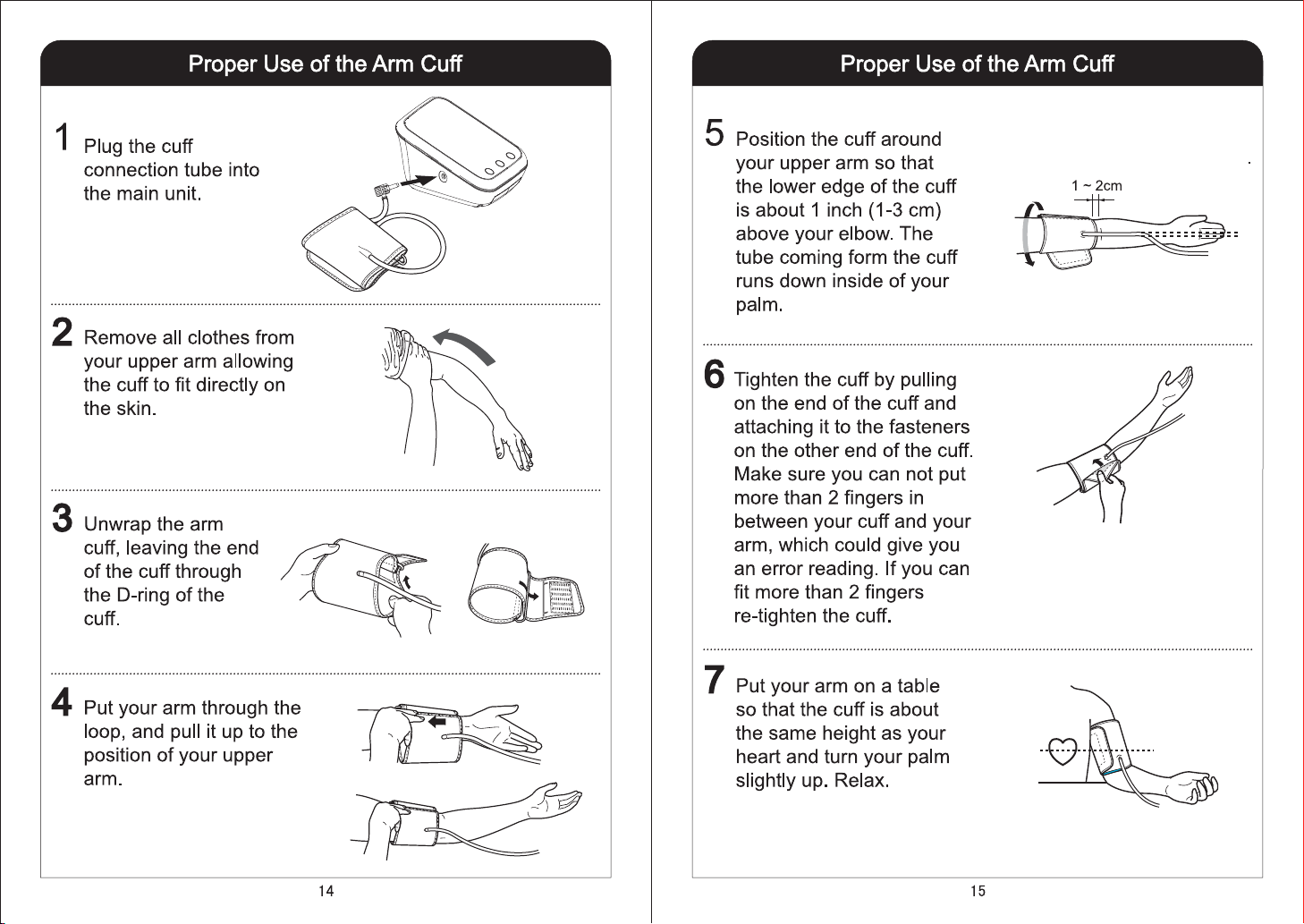 Proper Use of the Arm Cuff

1 Plug the cuff connection tube into the main unit.

2 Remove all clothes from your upper arm allowing the cuff to fit directly on the skin.

3 Unwrap the arm cuff, leaving the end of the cuff through the D-ring of the cuff.

4 Put your arm through the loop, and pull it up to the position of your upper arm.

14

Proper Use of the Arm Cuff

5 Position the cuff around your upper arm so that the lower edge of the cuff is about 1 inch (1-3 cm) above your elbow. The tube coming form the cuff runs down inside of your palm.

1 ~ 2cm

6 Tighten the cuff by pulling on the end of the cuff and attaching it to the fasteners on the other end of the cuff. Make sure you can not put more than 2 fingers in between your cuff and your arm, which could give you an error reading. If you can fit more than 2 fingers re-tighten the cuff.

7 Put your arm on a table so that the cuff is about the same height as your heart and turn your palm slightly up. Relax.

15